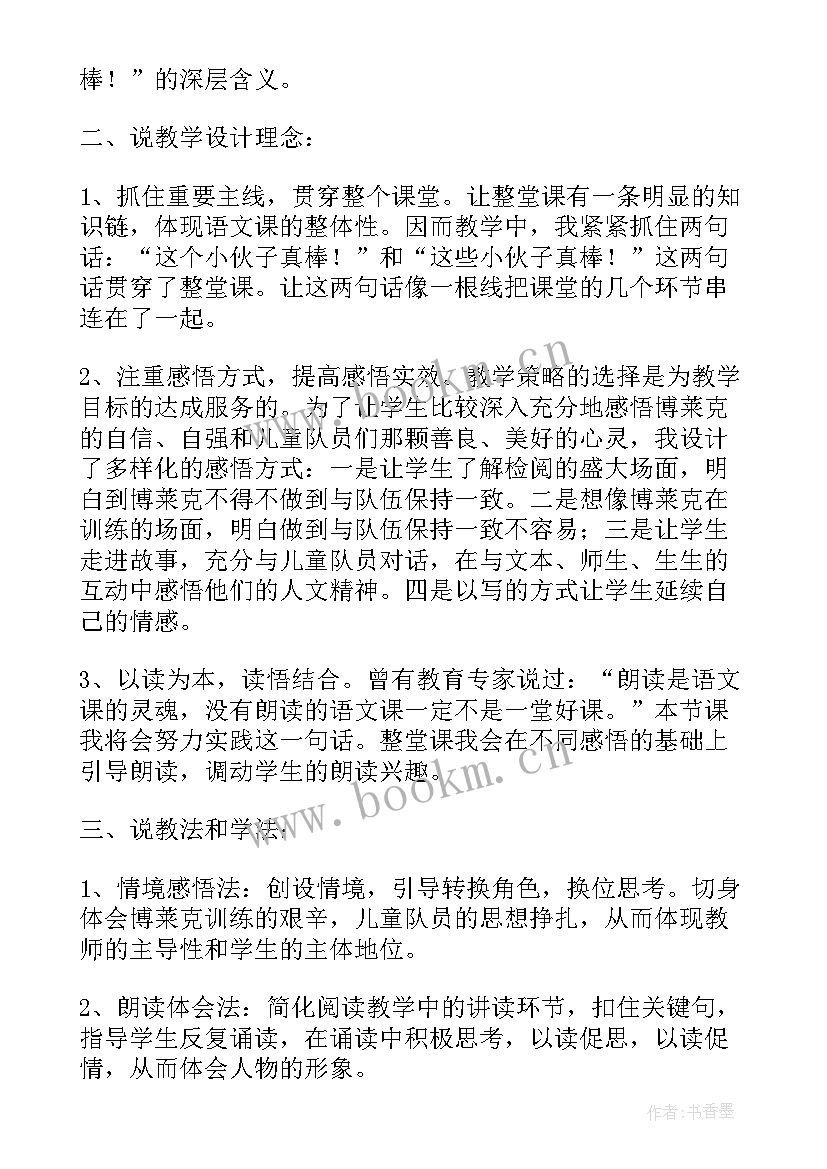 棒！”的深层含义。

二、说教学设计理念：

1、抓住重要主线，贯穿整个课堂。让整堂课有一条明显的知识链，体现语文课的整体性。因而教学中，我紧紧抓住两句话：“这个小伙子真棒！”和“这些小伙子真棒！”这两句话贯穿了整堂课。让这两句话像一根线把课堂的几个环节串连在了一起。

2、注重感悟方式，提高感悟实效。教学策略的选择是为教学目标的达成服务的。为了让学生比较深入充分地感悟博莱克的自信、自强和儿童队员们那颗善良、美好的心灵，我设计了多样化的感悟方式：一是让学生了解检阅的盛大场面，明白到博莱克不得不做到与队伍保持一致。二是想像博莱克在训练的场面，明白做到与队伍保持一致不容易；三是让学生走进故事，充分与儿童队员对话，在与文本、师生、生生的互动中感悟他们的人文精神。四是以写的方式让学生延续自己的情感。

3、以读为本，读悟结合。曾有教育专家说过：“朗读是语文课的灵魂，没有朗读的语文课一定不是一堂好课。”本节课我将会努力实践这一句话。整堂课我会在不同感悟的基础上引导朗读，调动学生的朗读兴趣。

三、说教法和学法：

1、情境感悟法：创设情境，引导转换角色，换位思考。切身体会博莱克训练的艰辛，儿童队员的思想挣扎，从而体现教师的主导性和学生的主体地位。

2、朗读体会法：简化阅读教学中的讲读环节，扣住关键句，指导学生反复诵读，在诵读中积极思考，以读促思，以读促情，从而体会人物的形象。

www.bookm.cn

www.bookm.cn

作者：书香墨